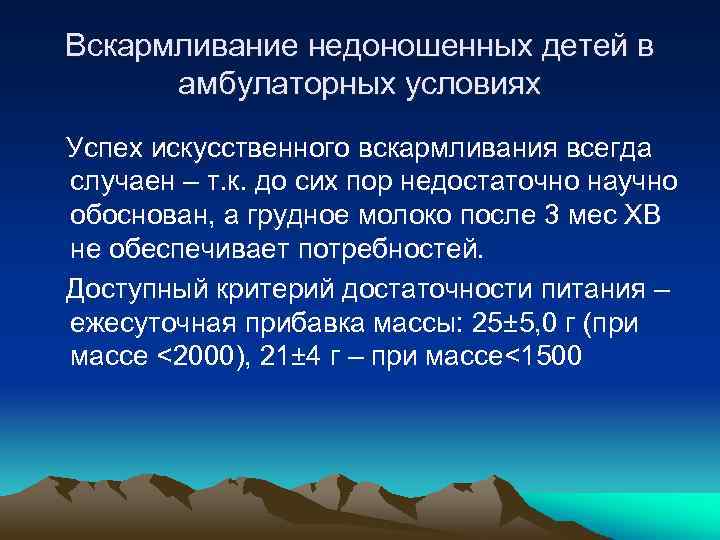 Вскармливание недоношенных детей в амбулаторных условиях

Успех искусственного вскармливания всегда случаен – т.к. до сих пор недостаточно научно обоснован, а грудное молоко после 3 мес ХВ не обеспечивает потребностей.

Доступный критерий достаточности питания – ежесуточная прибавка массы: 25±5,0 г (при массе <2000), 21±4 г – при массе<1500